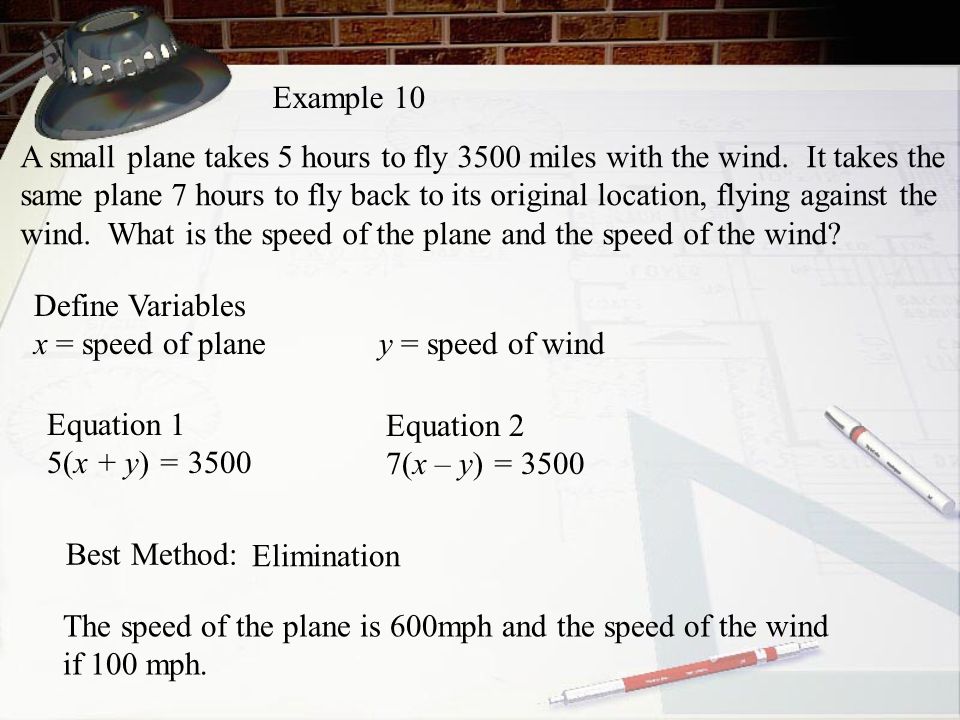 Example 10

A small plane takes 5 hours to fly 3500 miles with the wind. It takes the same plane 7 hours to fly back to its original location, flying against the wind. What is the speed of the plane and the speed of the wind?

Define Variables
$x$ = speed of plane

$y$ = speed of wind

Equation 1
$5(x + y) = 3500$

Equation 2
$7(x - y) = 3500$

Best Method: Elimination

The speed of the plane is 600mph and the speed of the wind if 100 mph.